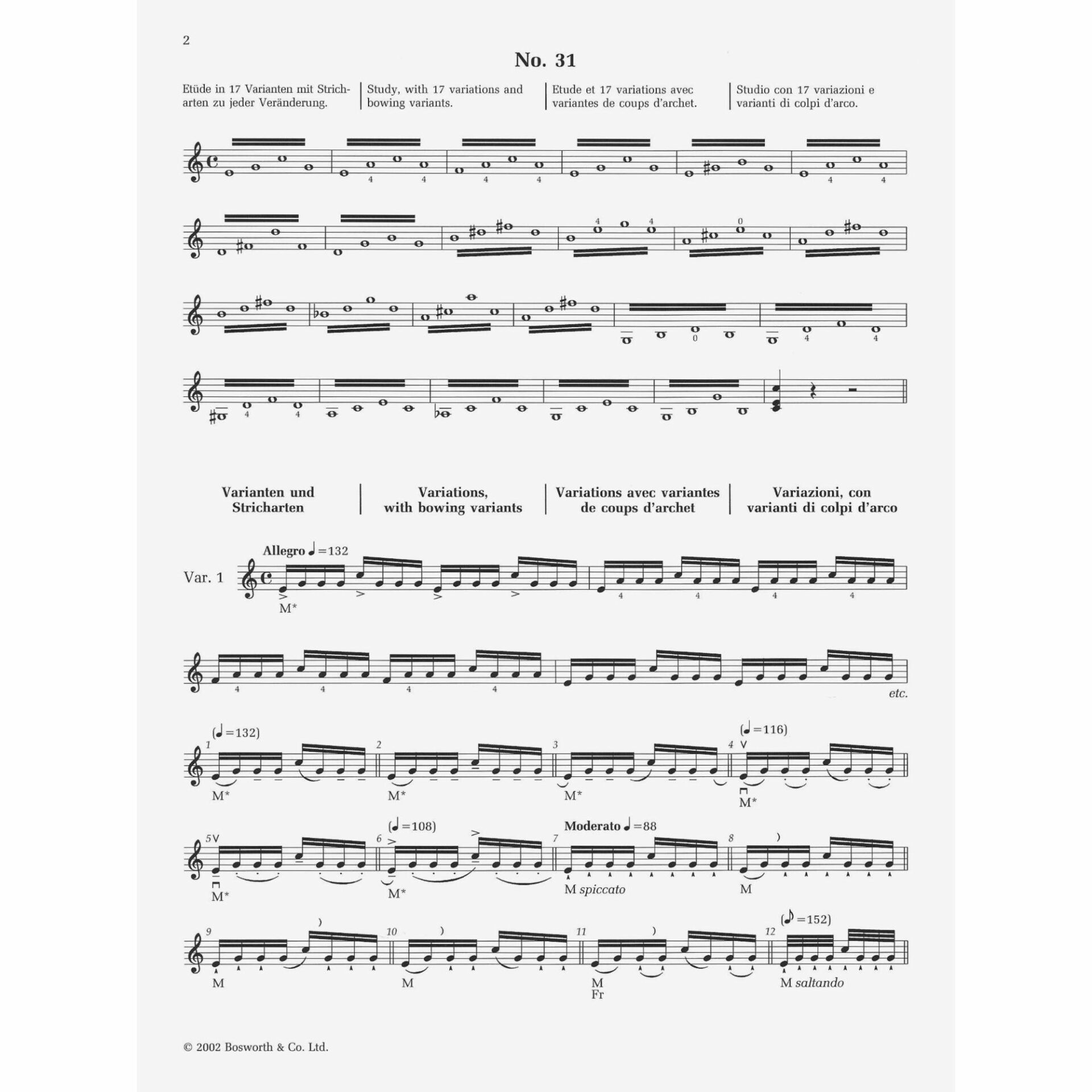 2

No. 31

Etüde in 17 Varianten mit Stricharten zu jeder Veränderung.

Study, with 17 variations and bowing variants.

Etude et 17 variations avec variantes de coups d'archet.

Studio con 17 variazioni e varianti di colpi d'arco.

4 4 4 4 4 4

4 4 0

0 4 4

4 4

Varianten und Stricharten

Variations, with bowing variants

Variations avec variantes de coups d'archet

Variazioni, con varianti di colpi d'arco

Allegro ♩=132

Var. 1

M*

4 4 4 4

4 4 4 4

etc.

(♩=132) 1 M*

2 M*

3 M*

(♩=116) 4 M*

5 M*

(♩=108) 6 M*

Moderato ♩=88 7 M spiccato

8 M

9 M

10 M

11 M Fr

(♪=152) 12 M saltando

© 2002 Bosworth & Co. Ltd.